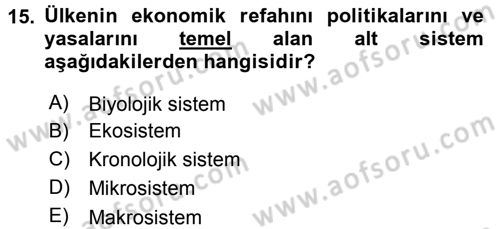 15. Ülkenin ekonomik refahını politikalarını ve yasalarını temel alan alt sistem aşağıdakilerden hangisidir?

A) Biyolojik sistem
B) Ekosistem
C) Kronolojik sistem
D) Mikrosistem
E) Makrosistem

www.aofsoru.com
www.aofsoru.com
www.aofsoru.com
www.aofsoru.com